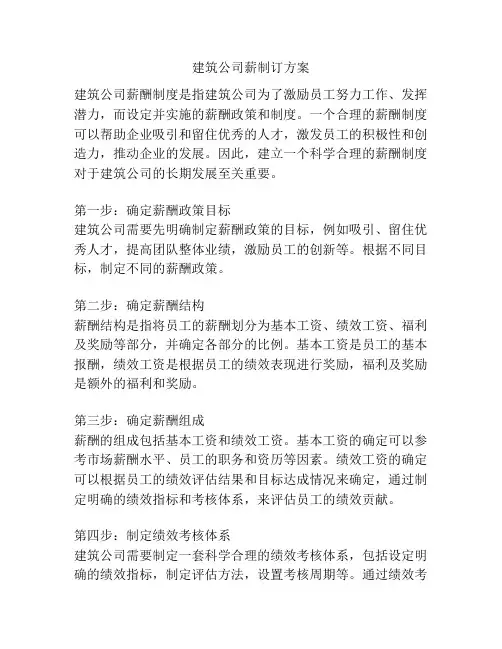 建筑公司薪制订方案

建筑公司薪酬制度是指建筑公司为了激励员工努力工作、发挥潜力，而设定并实施的薪酬政策和制度。一个合理的薪酬制度可以帮助企业吸引和留住优秀的人才，激发员工的积极性和创造力，推动企业的发展。因此，建立一个科学合理的薪酬制度对于建筑公司的长期发展至关重要。

第一步：确定薪酬政策目标
建筑公司需要先明确制定薪酬政策的目标，例如吸引、留住优秀人才，提高团队整体业绩，激励员工的创新等。根据不同目标，制定不同的薪酬政策。

第二步：确定薪酬结构
薪酬结构是指将员工的薪酬划分为基本工资、绩效工资、福利及奖励等部分，并确定各部分的比例。基本工资是员工的基本报酬，绩效工资是根据员工的绩效表现进行奖励，福利及奖励是额外的福利和奖励。

第三步：确定薪酬组成
薪酬的组成包括基本工资和绩效工资。基本工资的确定可以参考市场薪酬水平、员工的职务和资历等因素。绩效工资的确定可以根据员工的绩效评估结果和目标达成情况来确定，通过制定明确的绩效指标和考核体系，来评估员工的绩效贡献。

第四步：制定绩效考核体系
建筑公司需要制定一套科学合理的绩效考核体系，包括设定明确的绩效指标，制定评估方法，设置考核周期等。通过绩效考